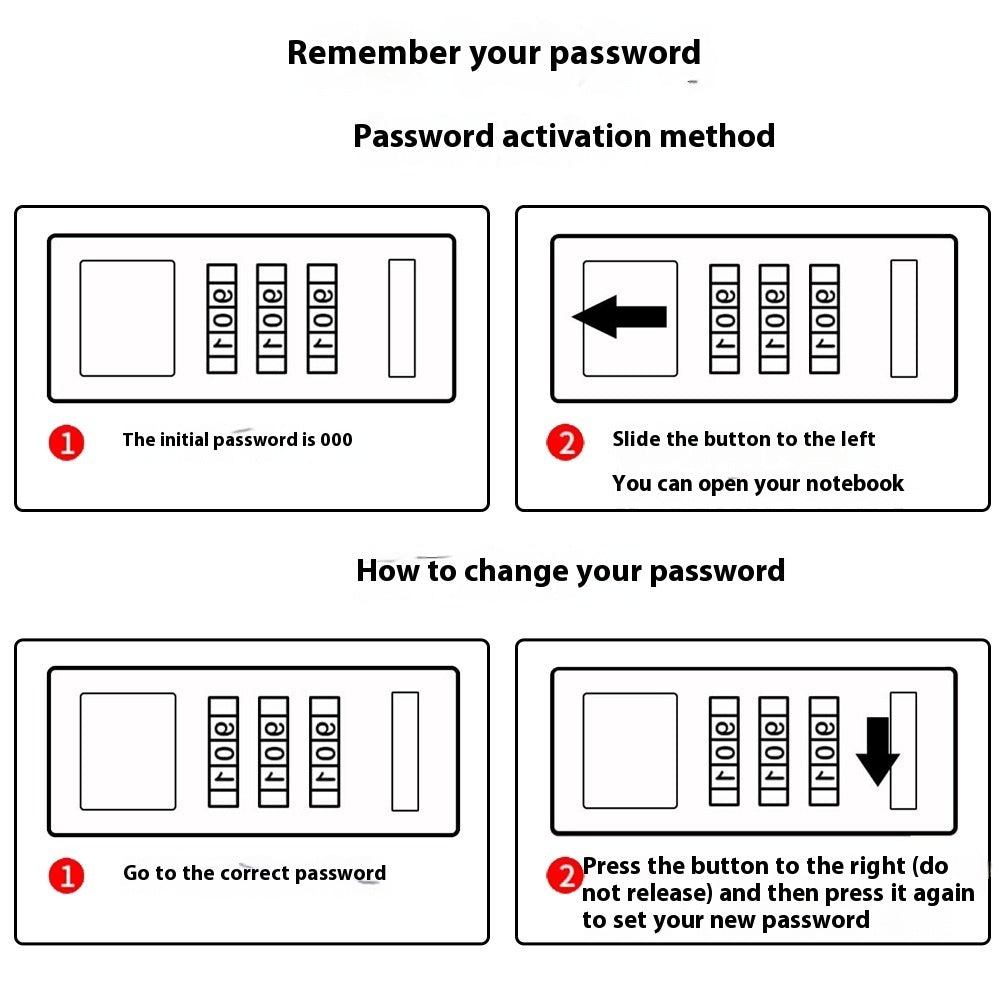 Remember your password

Password activation method

9
0
1

9
0
1

9
0
1

1 The initial password is 000

9
0
1

9
0
1

9
0
1

2 Slide the button to the left

You can open your notebook

How to change your password

9
0
1

9
0
1

9
0
1

1 Go to the correct password

9
0
1

9
0
1

9
0
1

2 Press the button to the right (do not release) and then press it again to set your new password